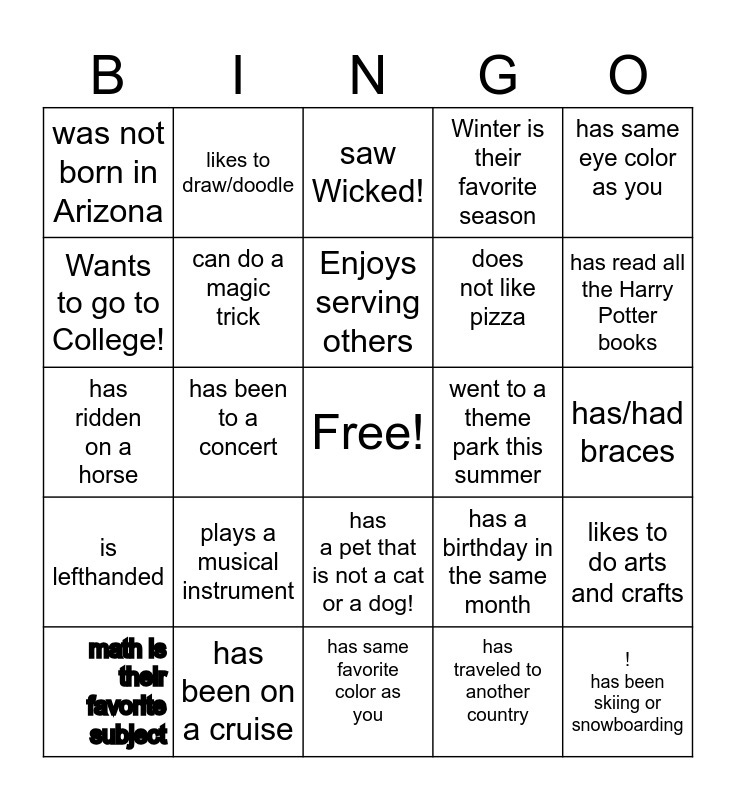 | B | I | N | G | O |
|---|---|---|---|---|
| was not born in Arizona | likes to draw/doodle | saw Wicked! | Winter is their favorite season | has same eye color as you |
| Wants to go to College! | can do a magic trick | Enjoys serving others | does not like pizza | has read all the Harry Potter books |
| has ridden on a horse | has been to a concert | Free! | went to a theme park this summer | has/had braces |
| is lefthanded | plays a musical instrument | has a pet that is not a cat or a dog! | has a birthday in the same month | likes to do arts and crafts |
| math is their favorite subject | has been on a cruise | has same favorite color as you | has traveled to another country | ! has been skiing or snowboarding |